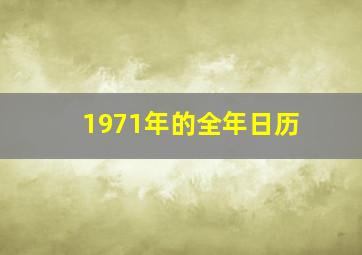 1971年的全年日历